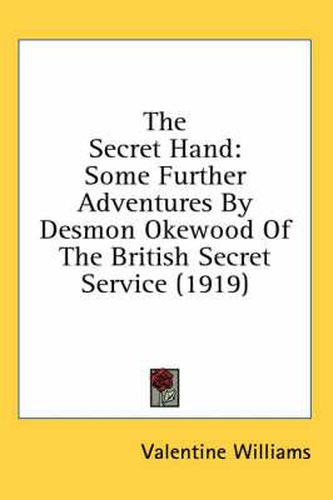 The Secret Hand: Some Further Adventures By Desmon Okewood Of The British Secret Service (1919)

Valentine Williams